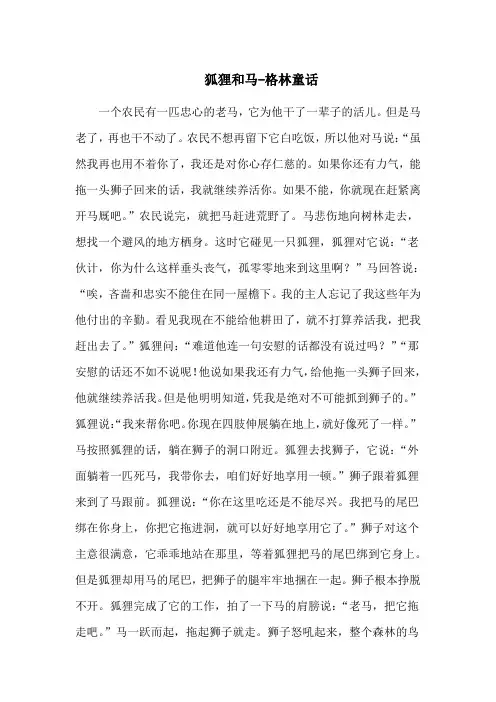 狐狸和马-格林童话

一个农民有一匹忠心的老马，它为他干了一辈子的活儿。但是马老了，再也干不动了。农民不想再留下它白吃饭，所以他对马说：“虽然我再也用不着你了，我还是对你心存仁慈的。如果你还有力气，能拖一头狮子回来的话，我就继续养活你。如果不能，你就现在赶紧离开马厩吧。”农民说完，就把马赶进荒野了。马悲伤地向树林走去，想找一个避风的地方栖身。这时它碰见一只狐狸，狐狸对它说：“老伙计，你为什么这样垂头丧气，孤零零地来到这里啊？”马回答说：“唉，吝啬和忠实不能住在同一屋檐下。我的主人忘记了我这些年为他付出的辛勤。看见我现在不能给他耕田了，就不打算养活我，把我赶出去了。”狐狸问：“难道他连一句安慰的话都没有说过吗？”“那安慰的话还不如不说呢！他说如果我还有力气，给他拖一头狮子回来，他就继续养活我。但是他明明知道，凭我是绝对不可能抓到狮子的。”狐狸说：“我来帮你吧。你现在四肢伸展躺在地上，就好像死了一样。”马按照狐狸的话，躺在狮子的洞口附近。狐狸去找狮子，它说：“外面躺着一匹死马，我带你去，咱们好好地享用一顿。”狮子跟着狐狸来到了马跟前。狐狸说：“你在这里吃还是不能尽兴。我把马的尾巴绑在你身上，你把它拖进洞，就可以好好地享用它了。”狮子对这个主意很满意，它乖乖地站在那里，等着狐狸把马的尾巴绑到它身上。但是狐狸却用马的尾巴，把狮子的腿牢牢地捆在一起。狮子根本挣脱不开。狐狸完成了它的工作，拍了一下马的肩膀说：“老马，把它拖走吧。”马一跃而起，拖起狮子就走。狮子怒吼起来，整个森林的鸟